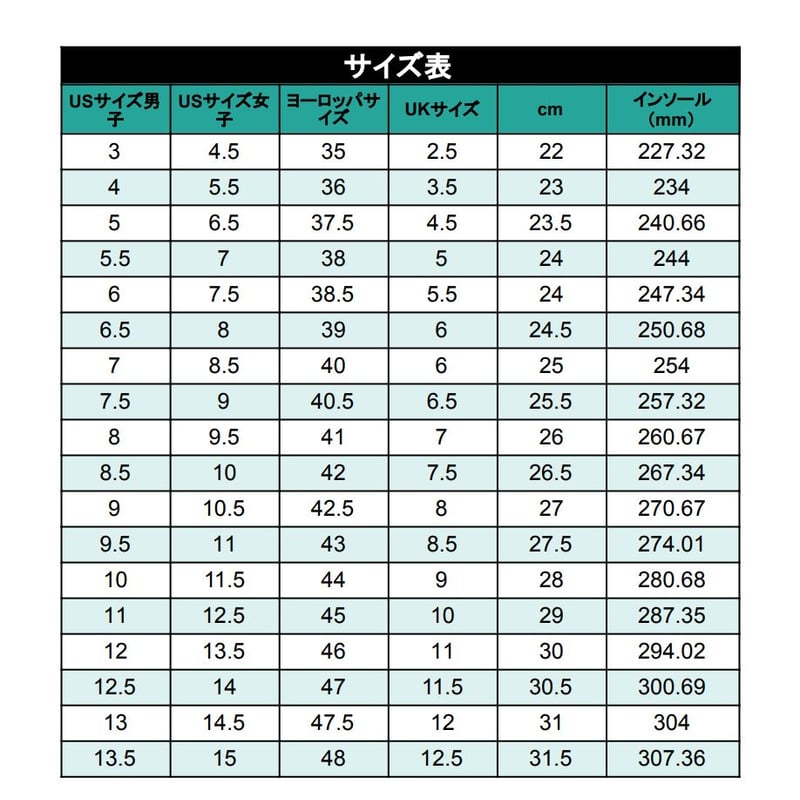 サイズ表

| USサイズ男子 | USサイズ女子 | ヨーロッパサイズ | UKサイズ | cm | インソール（mm） |
|---|---|---|---|---|---|
| 3 | 4.5 | 35 | 2.5 | 22 | 227.32 |
| 4 | 5.5 | 36 | 3.5 | 23 | 234 |
| 5 | 6.5 | 37.5 | 4.5 | 23.5 | 240.66 |
| 5.5 | 7 | 38 | 5 | 24 | 244 |
| 6 | 7.5 | 38.5 | 5.5 | 24 | 247.34 |
| 6.5 | 8 | 39 | 6 | 24.5 | 250.68 |
| 7 | 8.5 | 40 | 6 | 25 | 254 |
| 7.5 | 9 | 40.5 | 6.5 | 25.5 | 257.32 |
| 8 | 9.5 | 41 | 7 | 26 | 260.67 |
| 8.5 | 10 | 42 | 7.5 | 26.5 | 267.34 |
| 9 | 10.5 | 42.5 | 8 | 27 | 270.67 |
| 9.5 | 11 | 43 | 8.5 | 27.5 | 274.01 |
| 10 | 11.5 | 44 | 9 | 28 | 280.68 |
| 11 | 12.5 | 45 | 10 | 29 | 287.35 |
| 12 | 13.5 | 46 | 11 | 30 | 294.02 |
| 12.5 | 14 | 47 | 11.5 | 30.5 | 300.69 |
| 13 | 14.5 | 47.5 | 12 | 31 | 304 |
| 13.5 | 15 | 48 | 12.5 | 31.5 | 307.36 |